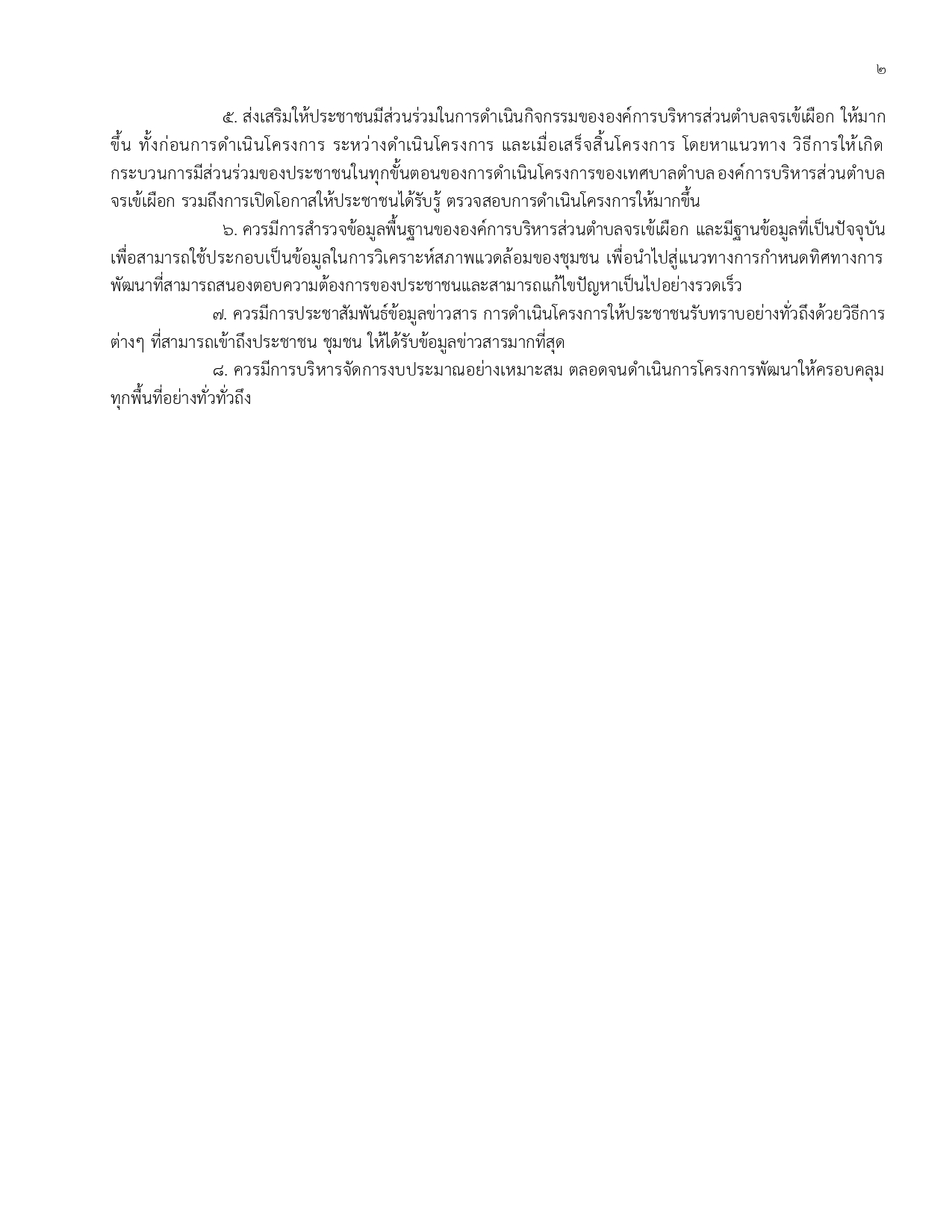 ๒

๕. ส่งเสริมให้ประชาชนมีส่วนร่วมในการดำเนินกิจกรรมขององค์การบริหารส่วนตำบลจรเข้เผือก ให้มากขึ้น ทั้งก่อนการดำเนินโครงการ ระหว่างดำเนินโครงการ และเมื่อเสร็จสิ้นโครงการ โดยหาแนวทาง วิธีการให้เกิดกระบวนการมีส่วนร่วมของประชาชนในทุกขั้นตอนของการดำเนินโครงการของเทศบาลตำบล องค์การบริหารส่วนตำบลจรเข้เผือก รวมถึงการเปิดโอกาสให้ประชาชนได้รับรู้ ตรวจสอบการดำเนินโครงการให้มากขึ้น

๖. ควรมีการสำรวจข้อมูลพื้นฐานขององค์การบริหารส่วนตำบลจรเข้เผือก และมีฐานข้อมูลที่เป็นปัจจุบัน เพื่อสามารถใช้ประกอบเป็นข้อมูลในการวิเคราะห์สภาพแวดล้อมของชุมชน เพื่อนำไปสู่แนวทางการกำหนดทิศทางการพัฒนาที่สามารถสนองตอบความต้องการของประชาชนและสามารถแก้ไขปัญหาเป็นไปอย่างรวดเร็ว

๗. ควรมีการประชาสัมพันธ์ข้อมูลข่าวสาร การดำเนินโครงการให้ประชาชนรับทราบอย่างทั่วถึงด้วยวิธีการต่างๆ ที่สามารถเข้าถึงประชาชน ชุมชน ให้ได้รับข้อมูลข่าวสารมากที่สุด

๘. ควรมีการบริหารจัดการงบประมาณอย่างเหมาะสม ตลอดจนดำเนินการโครงการพัฒนาให้ครอบคลุมทุกพื้นที่อย่างทั่วทั่วถึง